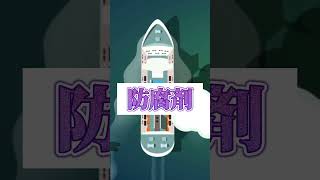 防腐剤